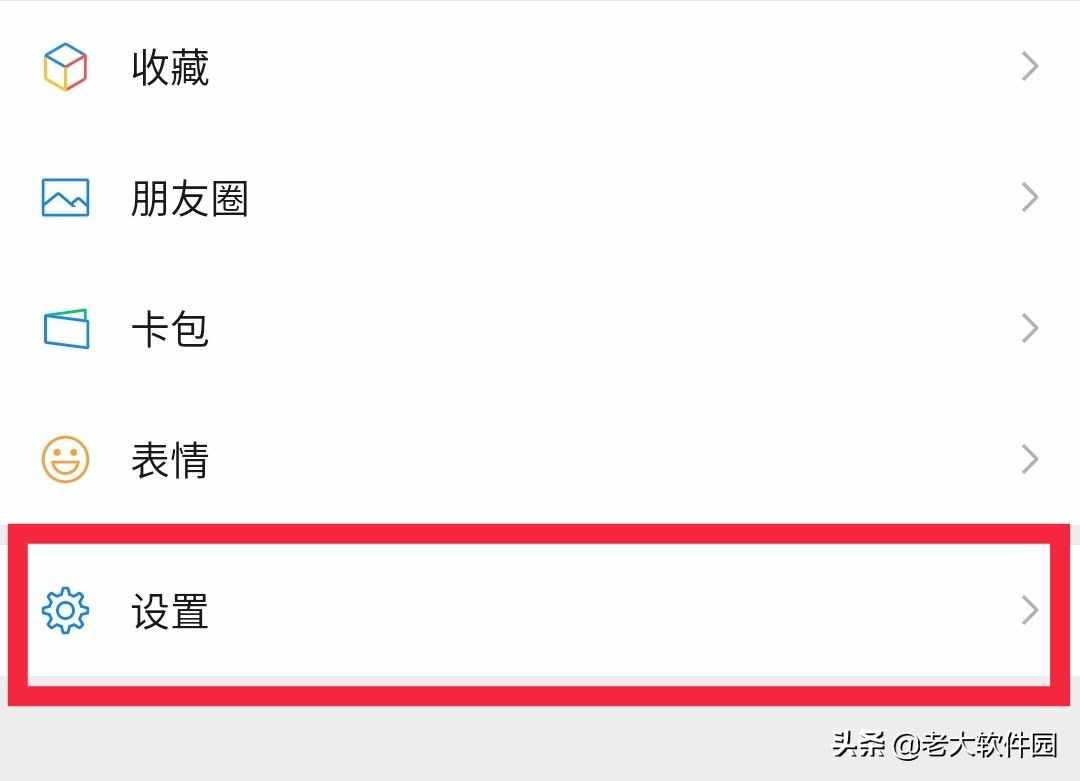 收藏

朋友圈

卡包

表情

设置

头条 @老大软件园